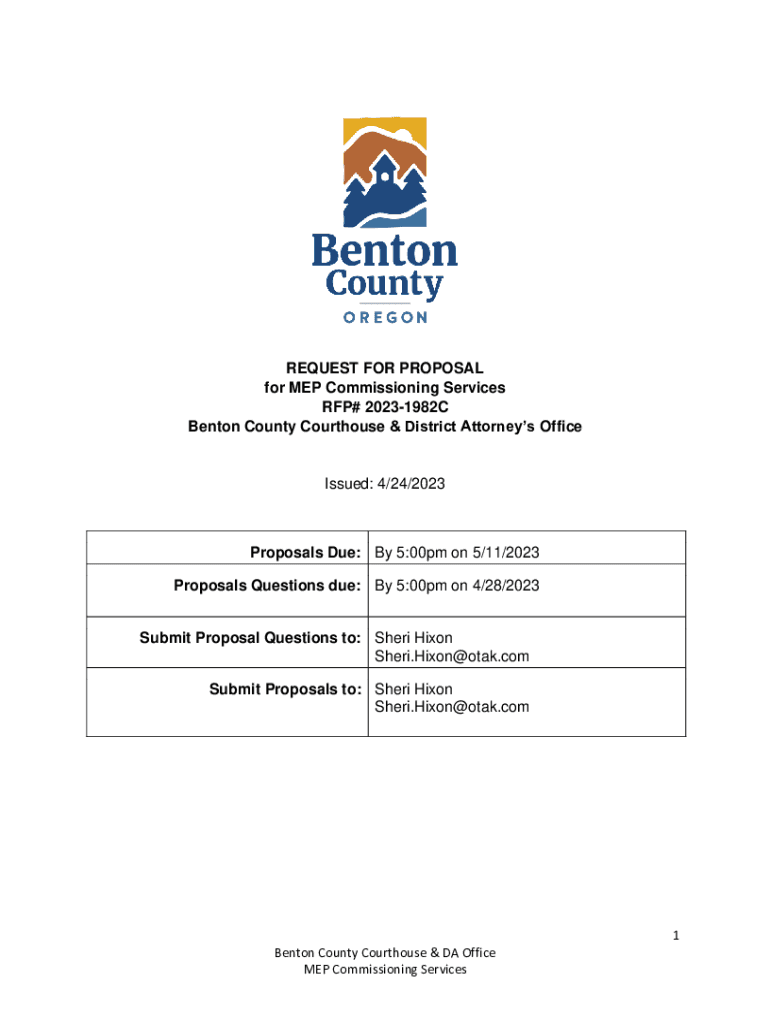 Benton County
OREGON

REQUEST FOR PROPOSAL
for MEP Commissioning Services
RFP# 2023-1982C
Benton County Courthouse & District Attorney's Office

Issued: 4/24/2023

| | |
|---|---|
| Proposals Due: | By 5:00pm on 5/11/2023 |
| Proposals Questions due: | By 5:00pm on 4/28/2023 |
| Submit Proposal Questions to: | Sheri Hixon Sheri.Hixon@otak.com |
| Submit Proposals to: | Sheri Hixon Sheri.Hixon@otak.com |

1

Benton County Courthouse & DA Office
MEP Commissioning Services